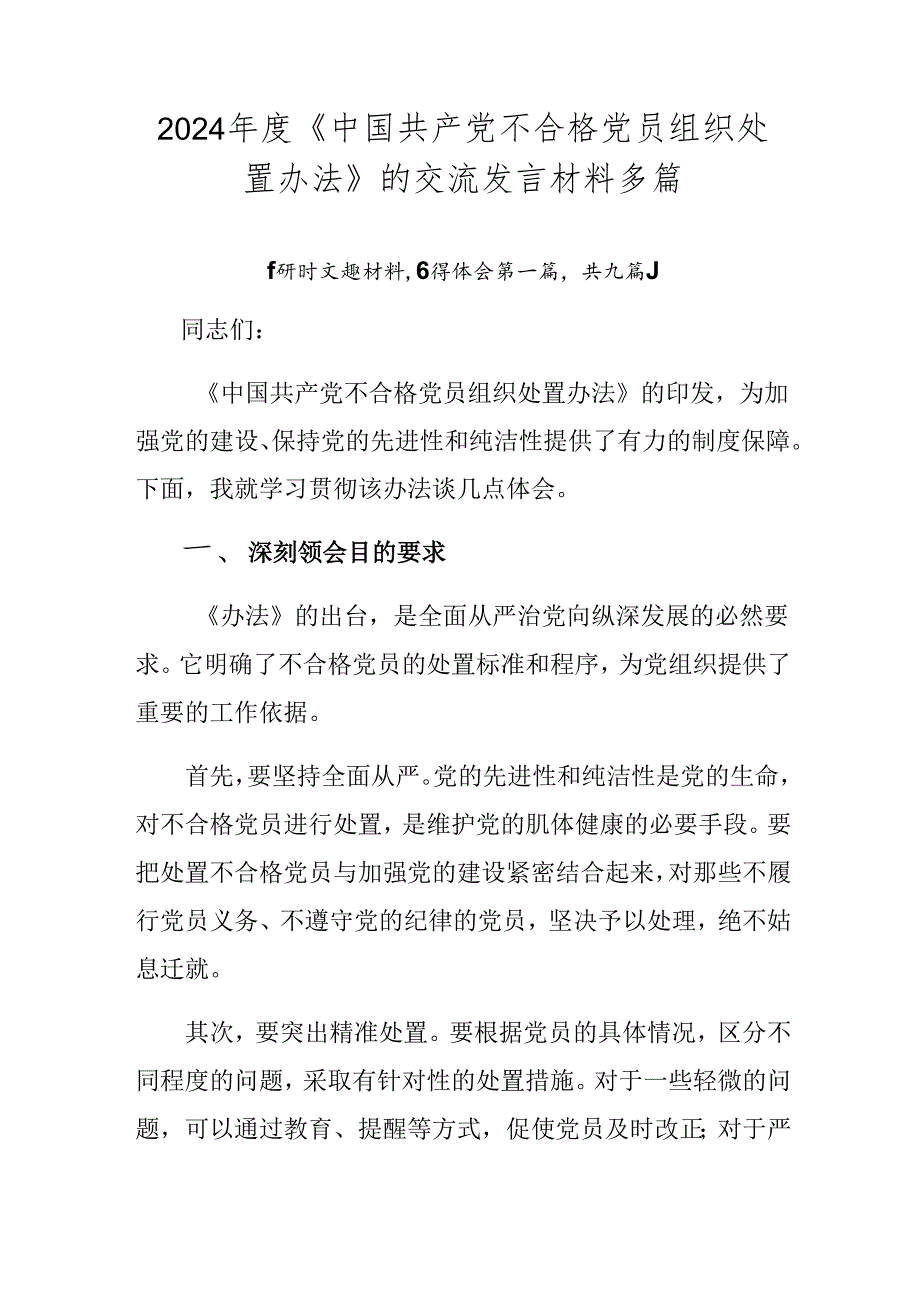 2024年度《中国共产党不合格党员组织处置办法》的交流发言材料多篇

f研时文趣材料,6得体会第一篇，共九篇J

同志们：

《中国共产党不合格党员组织处置办法》的印发，为加强党的建设、保持党的先进性和纯洁性提供了有力的制度保障。下面，我就学习贯彻该办法谈几点体会。

一、深刻领会目的要求

《办法》的出台，是全面从严治党向纵深发展的必然要求。它明确了不合格党员的处置标准和程序，为党组织提供了重要的工作依据。

首先，要坚持全面从严。党的先进性和纯洁性是党的生命，对不合格党员进行处置，是维护党的肌体健康的必要手段。要把处置不合格党员与加强党的建设紧密结合起来，对那些不履行党员义务、不遵守党的纪律的党员，坚决予以处理，绝不姑息迁就。

其次，要突出精准处置。要根据党员的具体情况，区分不同程度的问题，采取有针对性的处置措施。对于一些轻微的问题，可以通过教育、提醒等方式，促使党员及时改正;对于严